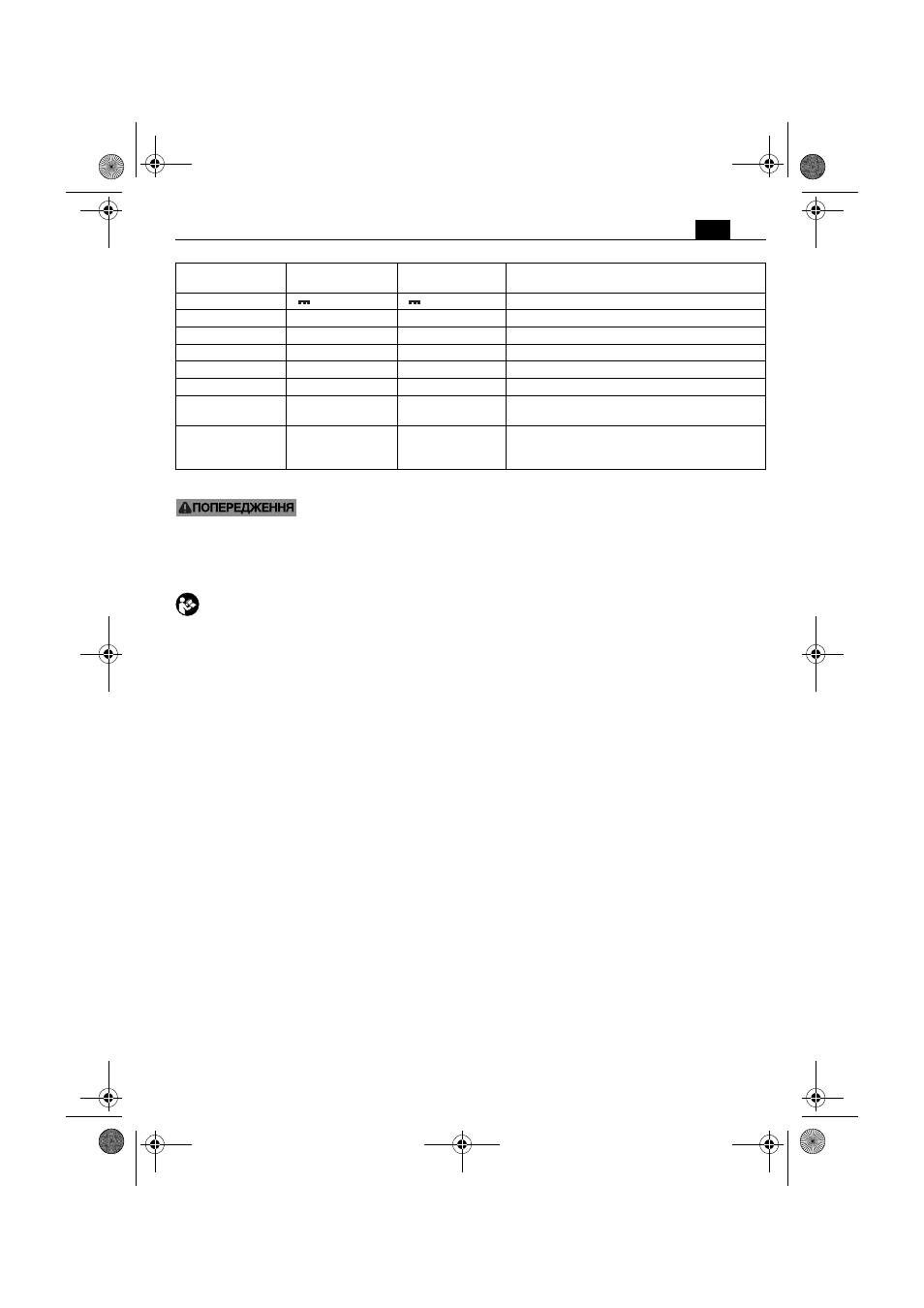 ПОПЕРЕДЖЕННЯ